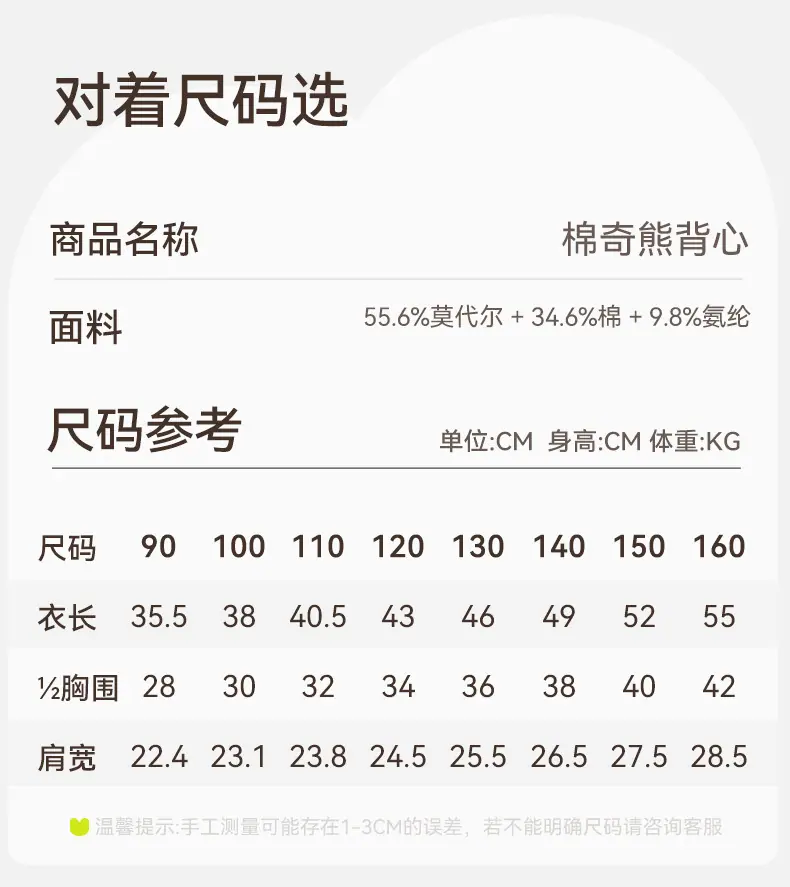 对着尺码选

商品名称 棉奇熊背心

面料 55.6%莫代尔 + 34.6%棉 + 9.8%氨纶

尺码参考 单位:CM 身高:CM 体重:KG

| 尺码 | 90 | 100 | 110 | 120 | 130 | 140 | 150 | 160 |
|---|---|---|---|---|---|---|---|---|
| 衣长 | 35.5 | 38 | 40.5 | 43 | 46 | 49 | 52 | 55 |
| ½胸围 | 28 | 30 | 32 | 34 | 36 | 38 | 40 | 42 |
| 肩宽 | 22.4 | 23.1 | 23.8 | 24.5 | 25.5 | 26.5 | 27.5 | 28.5 |

温馨提示:手工测量可能存在1-3CM的误差，若不能明确尺码请咨询客服